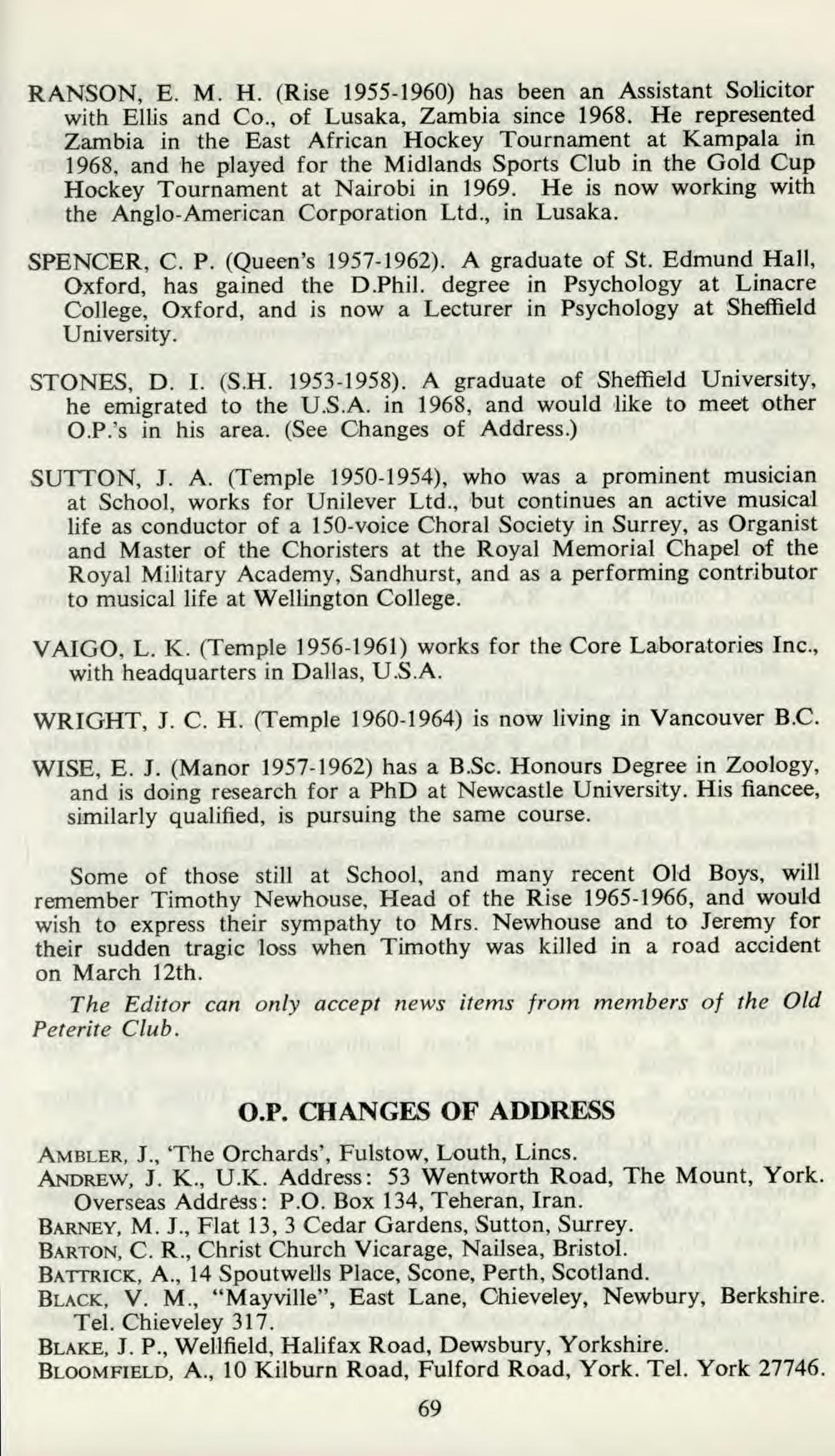 RANSON, E. M. H. (Rise 1955-1960) has been an Assistant Solicitor with Ellis and Co., of Lusaka, Zambia since 1968. He represented Zambia in the East African Hockey Tournament at Kampala in 1968, and he played for the Midlands Sports Club in the Gold Cup Hockey Tournament at Nairobi in 1969. He is now working with the Anglo-American Corporation Ltd., in Lusaka.

SPENCER, C. P. (Queen's 1957-1962). A graduate of St. Edmund Hall, Oxford, has gained the D.Phil. degree in Psychology at Linacre College, Oxford, and is now a Lecturer in Psychology at Sheffield University.

STONES, D. I. (S.H. 1953-1958). A graduate of Sheffield University, he emigrated to the U.S.A. in 1968, and would like to meet other O.P.'s in his area. (See Changes of Address.)

SUTTON, J. A. (Temple 1950-1954), who was a prominent musician at School, works for Unilever Ltd., but continues an active musical life as conductor of a 150-voice Choral Society in Surrey, as Organist and Master of the Choristers at the Royal Memorial Chapel of the Royal Military Academy, Sandhurst, and as a performing contributor to musical life at Wellington College.

VAIGO, L. K. (Temple 1956-1961) works for the Core Laboratories Inc., with headquarters in Dallas, U.S.A.

WRIGHT, J. C. H. (Temple 1960-1964) is now living in Vancouver B.C.

WISE, E. J. (Manor 1957-1962) has a B.Sc. Honours Degree in Zoology, and is doing research for a PhD at Newcastle University. His fiancee, similarly qualified, is pursuing the same course.

Some of those still at School, and many recent Old Boys, will remember Timothy Newhouse, Head of the Rise 1965-1966, and would wish to express their sympathy to Mrs. Newhouse and to Jeremy for their sudden tragic loss when Timothy was killed in a road accident on March 12th.

The Editor can only accept news items from members of the Old Peterite Club.

O.P. CHANGES OF ADDRESS

AMBLER, J., 'The Orchards', Fulstow, Louth, Lincs.
ANDREW, J. K., U.K. Address: 53 Wentworth Road, The Mount, York. Overseas Address: P.O. Box 134, Teheran, Iran.
BARNEY, M. J., Flat 13, 3 Cedar Gardens, Sutton, Surrey.
BARTON, C. R., Christ Church Vicarage, Nailsea, Bristol.
BATTRICK, A., 14 Spoutwells Place, Scone, Perth, Scotland.
BLACK, V. M., "Mayville", East Lane, Chieveley, Newbury, Berkshire. Tel. Chieveley 317.
BLAKE, J. P., Wellfield, Halifax Road, Dewsbury, Yorkshire.
BLOOMFIELD, A., 10 Kilburn Road, Fulford Road, York. Tel. York 27746.

69